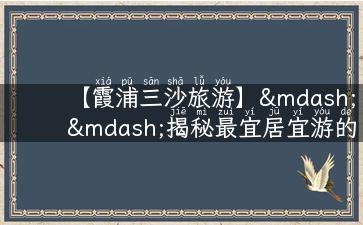 xiá pǔ sān shā lǚ yóu
【霞浦三沙旅游】&mdash;
jiē mì zuì yí jū yí yóu de
&mdash;揭秘最宜居宜游的